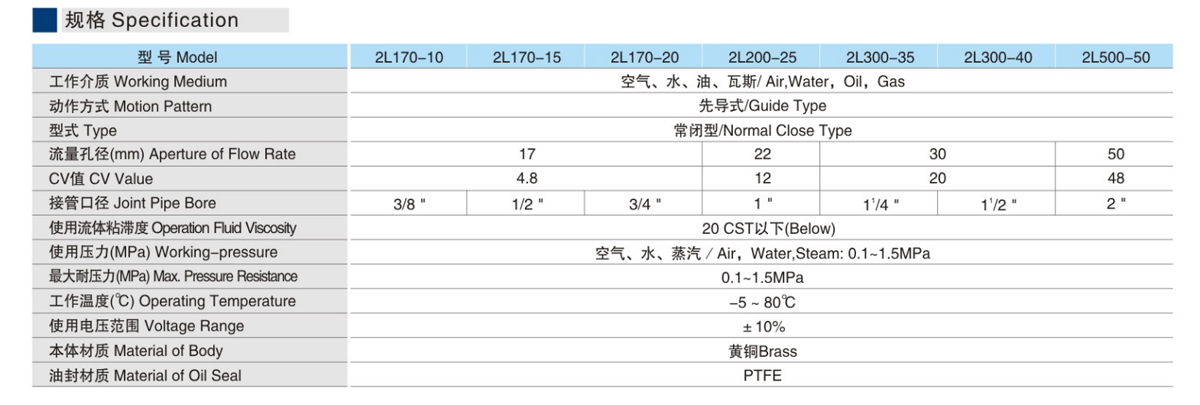 规格 Specification

| 型 号 Model | 2L170-10 | 2L170-15 | 2L170-20 | 2L200-25 | 2L300-35 | 2L300-40 | 2L500-50 |
|---|---|---|---|---|---|---|---|
| 工作介质 Working Medium | 空气、水、油、瓦斯/ Air,Water, Oil, Gas | | | | | | |
| 动作方式 Motion Pattern | 先导式/Guide Type | | | | | | |
| 型式 Type | 常闭型/Normal Close Type | | | | | | |
| 流量孔径(mm) Aperture of Flow Rate | 17 | | | 22 | 30 | | 50 |
| CV值 CV Value | 4.8 | | | 12 | 20 | | 48 |
| 接管口径 Joint Pipe Bore | 3/8 " | 1/2 " | 3/4 " | 1 " | $1^1/4$ " | $1^1/2$ " | 2 " |
| 使用流体粘滞度 Operation Fluid Viscosity | 20 CST以下(Below) | | | | | | |
| 使用压力(MPa) Working-pressure | 空气、水、蒸汽 / Air, Water,Steam: 0.1~1.5MPa | | | | | | |
| 最大耐压力(MPa) Max. Pressure Resistance | 0.1~1.5MPa | | | | | | |
| 工作温度(℃) Operating Temperature | -5 ~ 80℃ | | | | | | |
| 使用电压范围 Voltage Range | ± 10% | | | | | | |
| 本体材质 Material of Body | 黄铜Brass | | | | | | |
| 油封材质 Material of Oil Seal | PTFE | | | | | | |